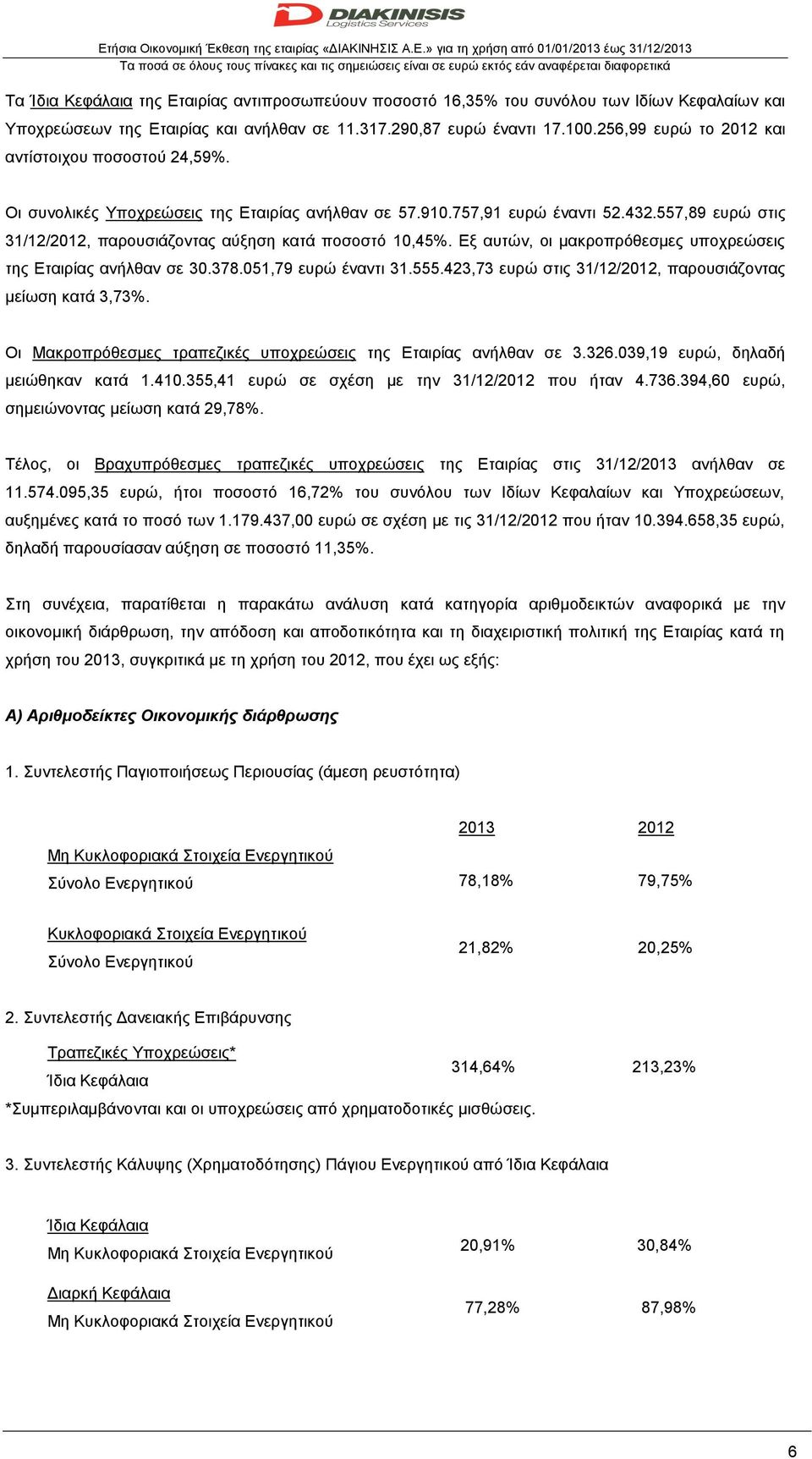 DIAKINISIS
Logistics Services

Ετήσια Οικονομική Έκθεση της εταιρίας «ΔΙΑΚΙΝΗΣΙΣ Α.Ε.» για τη χρήση από 01/01/2013 έως 31/12/2013
Τα ποσά σε όλους τους πίνακες και τις σημειώσεις είναι σε ευρώ εκτός εάν αναφέρεται διαφορετικά

Τα Ίδια Κεφάλαια της Εταιρίας αντιπροσωπεύουν ποσοστό 16,35% του συνόλου των Ιδίων Κεφαλαίων και Υποχρεώσεων της Εταιρίας και ανήλθαν σε 11.317.290,87 ευρώ έναντι 17.100.256,99 ευρώ το 2012 και αντίστοιχου ποσοστού 24,59%.

Οι συνολικές Υποχρεώσεις της Εταιρίας ανήλθαν σε 57.910.757,91 ευρώ έναντι 52.432.557,89 ευρώ στις 31/12/2012, παρουσιάζοντας αύξηση κατά ποσοστό 10,45%. Εξ αυτών, οι μακροπρόθεσμες υποχρεώσεις της Εταιρίας ανήλθαν σε 30.378.051,79 ευρώ έναντι 31.555.423,73 ευρώ στις 31/12/2012, παρουσιάζοντας μείωση κατά 3,73%.

Οι Μακροπρόθεσμες τραπεζικές υποχρεώσεις της Εταιρίας ανήλθαν σε 3.326.039,19 ευρώ, δηλαδή μειώθηκαν κατά 1.410.355,41 ευρώ σε σχέση με την 31/12/2012 που ήταν 4.736.394,60 ευρώ, σημειώνοντας μείωση κατά 29,78%.

Τέλος, οι Βραχυπρόθεσμες τραπεζικές υποχρεώσεις της Εταιρίας στις 31/12/2013 ανήλθαν σε 11.574.095,35 ευρώ, ήτοι ποσοστό 16,72% του συνόλου των Ιδίων Κεφαλαίων και Υποχρεώσεων, αυξημένες κατά το ποσό των 1.179.437,00 ευρώ σε σχέση με τις 31/12/2012 που ήταν 10.394.658,35 ευρώ, δηλαδή παρουσίασαν αύξηση σε ποσοστό 11,35%.

Στη συνέχεια, παρατίθεται η παρακάτω ανάλυση κατά κατηγορία αριθμοδεικτών αναφορικά με την οικονομική διάρθρωση, την απόδοση και αποδοτικότητα και τη διαχειριστική πολιτική της Εταιρίας κατά τη χρήση του 2013, συγκριτικά με τη χρήση του 2012, που έχει ως εξής:

Α) Αριθμοδείκτες Οικονομικής διάρθρωσης

1. Συντελεστής Παγιοποιήσεως Περιουσίας (άμεση ρευστότητα)

| | 2013 | 2012 |
|---|---|---|
| Μη Κυκλοφοριακά Στοιχεία Ενεργητικού / Σύνολο Ενεργητικού | 78,18% | 79,75% |
| Κυκλοφοριακά Στοιχεία Ενεργητικού / Σύνολο Ενεργητικού | 21,82% | 20,25% |

2. Συντελεστής Δανειακής Επιβάρυνσης

| | | |
|---|---|---|
| Τραπεζικές Υποχρεώσεις* / Ίδια Κεφάλαια | 314,64% | 213,23% |

*Συμπεριλαμβάνονται και οι υποχρεώσεις από χρηματοδοτικές μισθώσεις.

3. Συντελεστής Κάλυψης (Χρηματοδότησης) Πάγιου Ενεργητικού από Ίδια Κεφάλαια

| | | |
|---|---|---|
| Ίδια Κεφάλαια / Μη Κυκλοφοριακά Στοιχεία Ενεργητικού | 20,91% | 30,84% |
| Διαρκή Κεφάλαια / Μη Κυκλοφοριακά Στοιχεία Ενεργητικού | 77,28% | 87,98% |

6